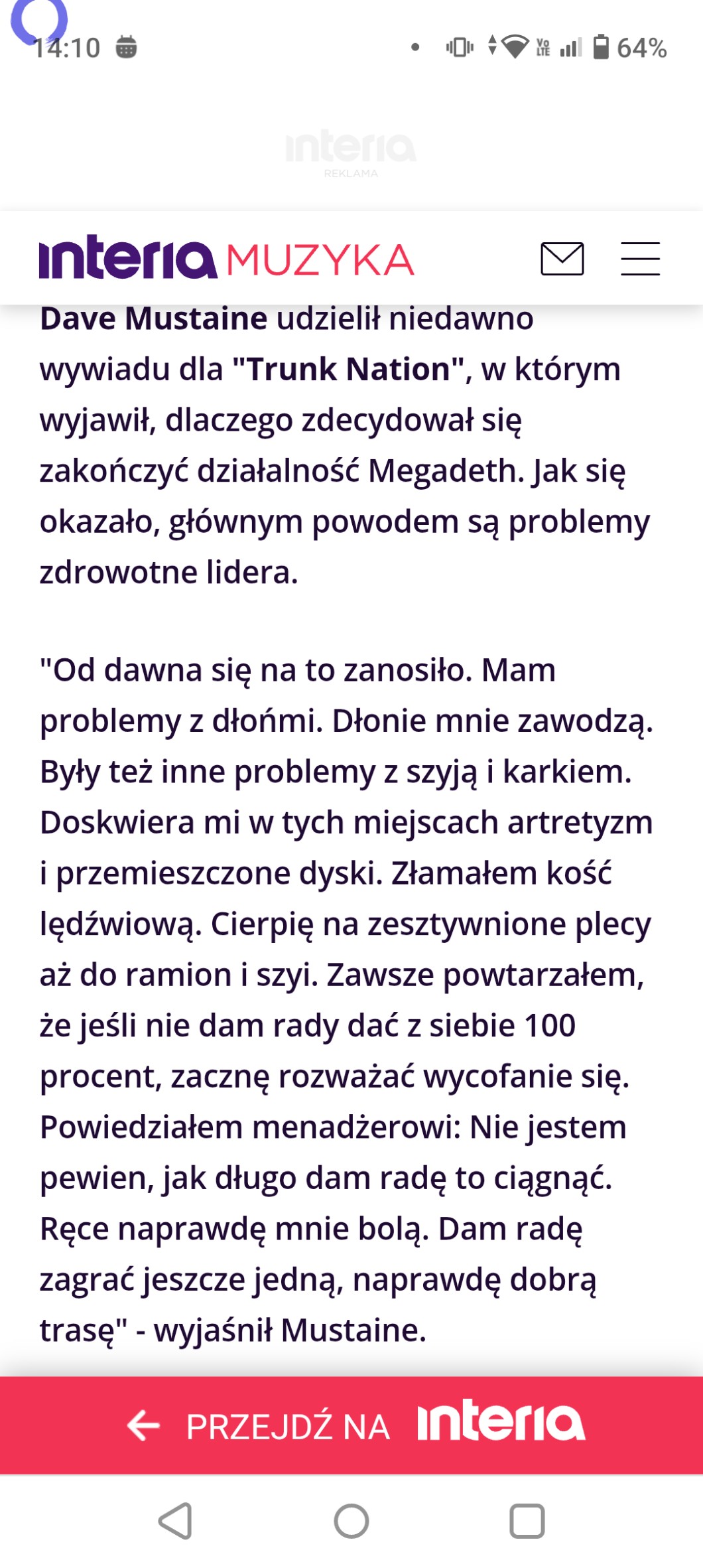 14:10 64%

interia
REKLAMA

interia MUZYKA

Dave Mustaine udzielił niedawno wywiadu dla "Trunk Nation", w którym wyjawił, dlaczego zdecydował się zakończyć działalność Megadeth. Jak się okazało, głównym powodem są problemy zdrowotne lidera.

"Od dawna się na to zanosiło. Mam problemy z dłońmi. Dłonie mnie zawodzą. Były też inne problemy z szyją i karkiem. Doskwiera mi w tych miejscach artretyzm i przemieszczone dyski. Złamałem kość lędźwiową. Cierpię na zesztywnione plecy aż do ramion i szyi. Zawsze powtarzałem, że jeśli nie dam rady dać z siebie 100 procent, zacznę rozważać wycofanie się. Powiedziałem menadżerowi: Nie jestem pewien, jak długo dam radę to ciągnąć. Ręce naprawdę mnie bolą. Dam radę zagrać jeszcze jedną, naprawdę dobrą trasę" - wyjaśnił Mustaine.

PRZEJDŹ NA interia